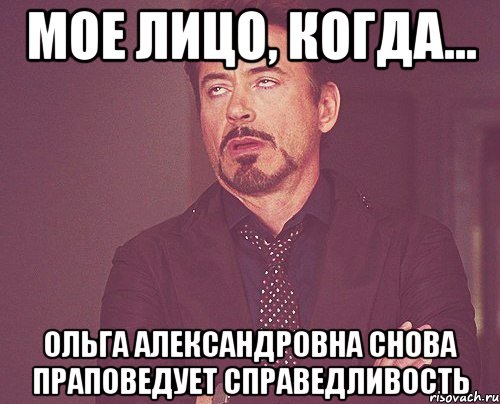 МОЕ ЛИЦО, КОГДА...

ОЛЬГА АЛЕКСАНДРОВНА СНОВА ПРАПОВЕДУЕТ СПРАВЕДЛИВОСТЬ

risovach.ru